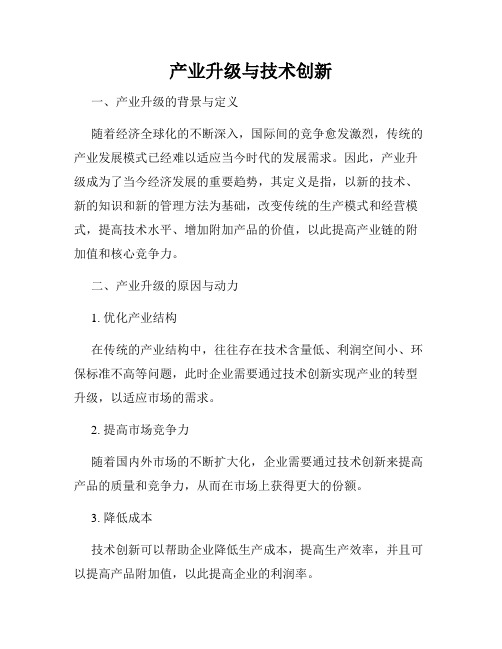 产业升级与技术创新

一、产业升级的背景与定义

随着经济全球化的不断深入，国际间的竞争愈发激烈，传统的产业发展模式已经难以适应当今时代的发展需求。因此，产业升级成为了当今经济发展的重要趋势，其定义是指，以新的技术、新的知识和新的管理方法为基础，改变传统的生产模式和经营模式，提高技术水平、增加附加产品的价值，以此提高产业链的附加值和核心竞争力。

二、产业升级的原因与动力

1. 优化产业结构

在传统的产业结构中，往往存在技术含量低、利润空间小、环保标准不高等问题，此时企业需要通过技术创新实现产业的转型升级，以适应市场的需求。

2. 提高市场竞争力

随着国内外市场的不断扩大化，企业需要通过技术创新来提高产品的质量和竞争力，从而在市场上获得更大的份额。

3. 降低成本

技术创新可以帮助企业降低生产成本，提高生产效率，并且可以提高产品附加值，以此提高企业的利润率。